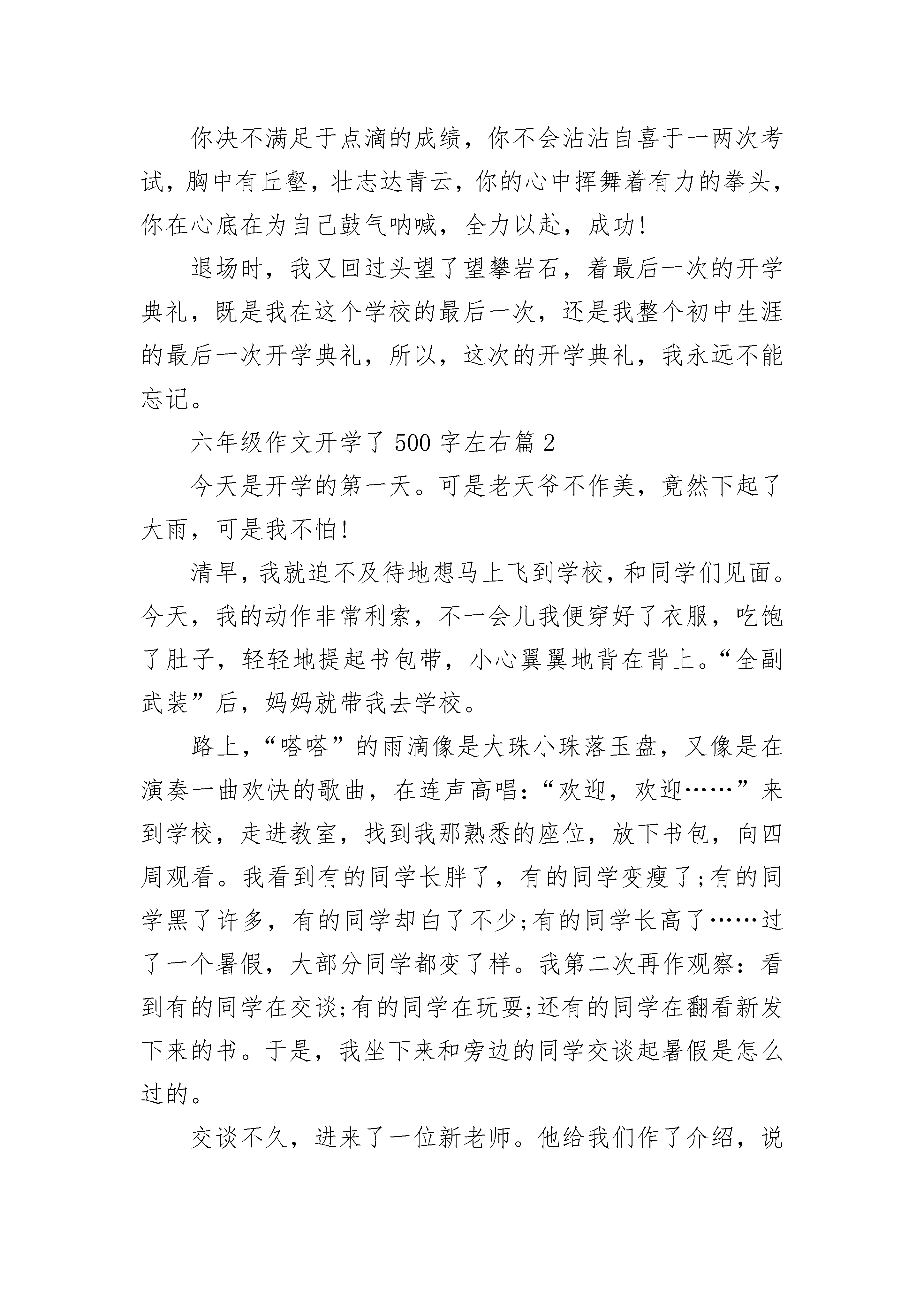 你决不满足于点滴的成绩，你不会沾沾自喜于一两次考试，胸中有丘壑，壮志达青云，你的心中挥舞着有力的拳头，你在心底在为自己鼓气呐喊，全力以赴，成功!

退场时，我又回过头望了望攀岩石，着最后一次的开学典礼，既是我在这个学校的最后一次，还是我整个初中生涯的最后一次开学典礼，所以，这次的开学典礼，我永远不能忘记。

六年级作文开学了 500 字左右篇 2

今天是开学的第一天。可是老天爷不作美，竟然下起了大雨，可是我不怕!

清早，我就迫不及待地想马上飞到学校，和同学们见面。今天，我的动作非常利索，不一会儿我便穿好了衣服，吃饱了肚子，轻轻地提起书包带，小心翼翼地背在背上。“全副武装”后，妈妈就带我去学校。

路上，“嗒嗒”的雨滴像是大珠小珠落玉盘，又像是在演奏一曲欢快的歌曲，在连声高唱:“欢迎，欢迎……”来到学校，走进教室，找到我那熟悉的座位，放下书包，向四周观看。我看到有的同学长胖了，有的同学变瘦了;有的同学黑了许多，有的同学却白了不少;有的同学长高了……过了一个暑假，大部分同学都变了样。我第二次再作观察：看到有的同学在交谈;有的同学在玩耍;还有的同学在翻看新发下来的书。于是，我坐下来和旁边的同学交谈起暑假是怎么过的。

交谈不久，进来了一位新老师。他给我们作了介绍，说